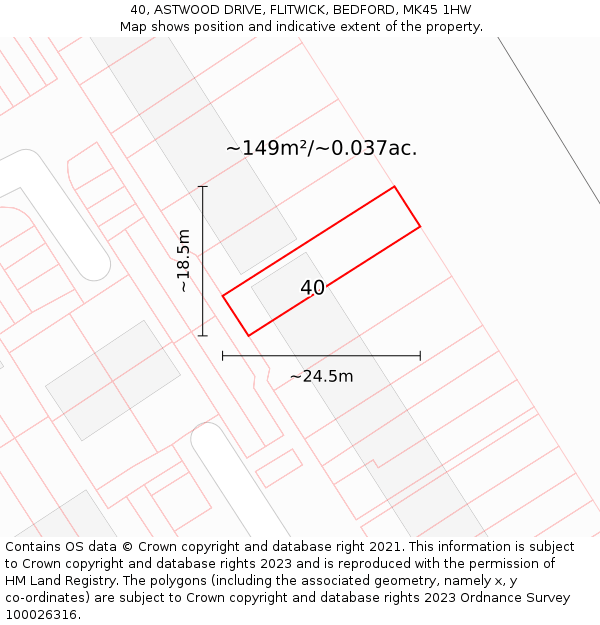 40, ASTWOOD DRIVE, FLITWICK, BEDFORD, MK45 1HW
Map shows position and indicative extent of the property.

~149m²/~0.037ac.

~18.5m

40

~24.5m

Contains OS data © Crown copyright and database right 2021. This information is subject to Crown copyright and database rights 2023 and is reproduced with the permission of HM Land Registry. The polygons (including the associated geometry, namely x, y co-ordinates) are subject to Crown copyright and database rights 2023 Ordnance Survey 100026316.